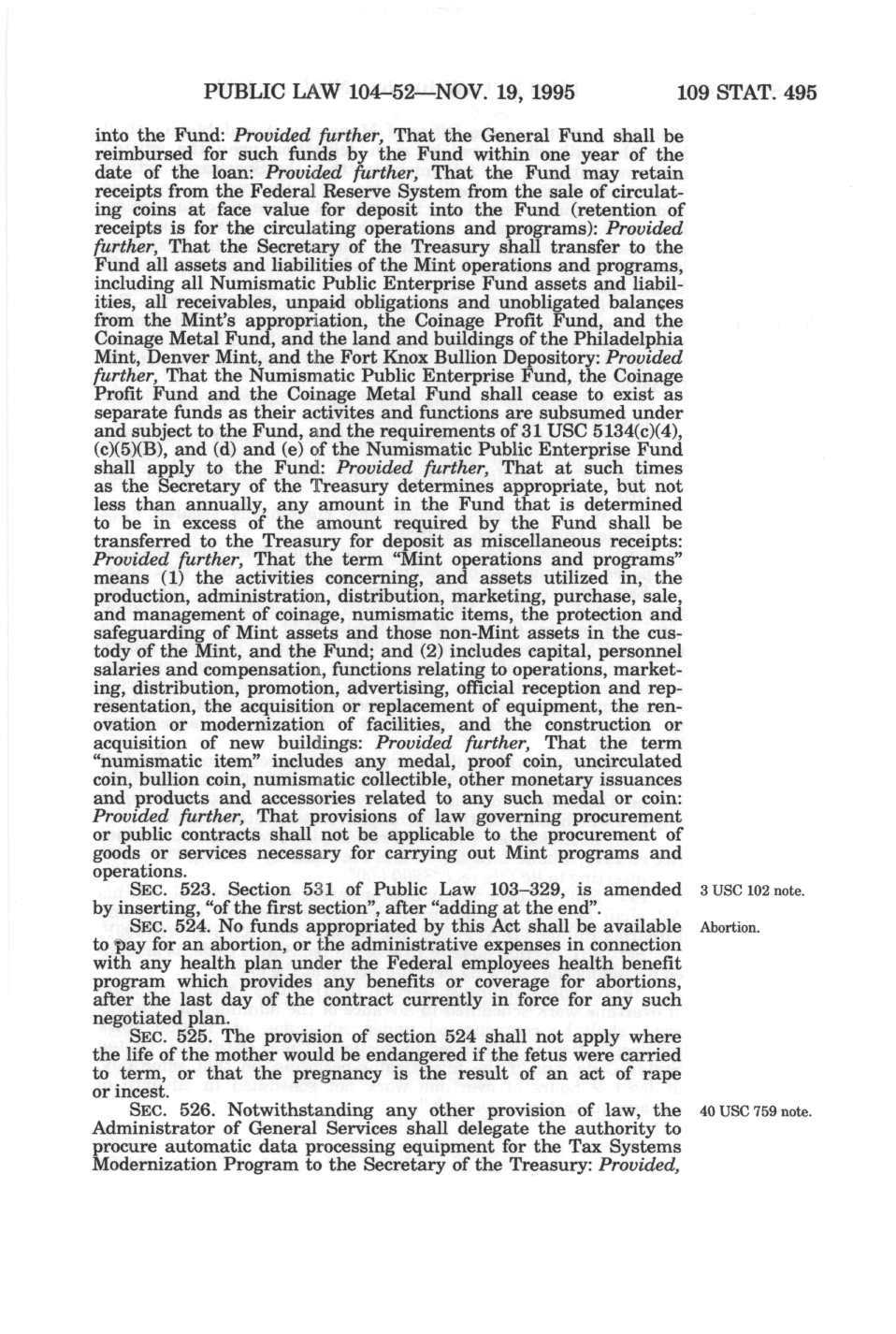 PUBLIC LAW 104–52—NOV. 19, 1995 109 STAT. 495

into the Fund: Provided further, That the General Fund shall be reimbursed for such funds by the Fund within one year of the date of the loan: Provided further, That the Fund may retain receipts from the Federal Reserve System from the sale of circulating coins at face value for deposit into the Fund (retention of receipts is for the circulating operations and programs): Provided further, That the Secretary of the Treasury shall transfer to the Fund all assets and liabilities of the Mint operations and programs, including all Numismatic Public Enterprise Fund assets and liabilities, all receivables, unpaid obligations and unobligated balances from the Mint's appropriation, the Coinage Profit Fund, and the Coinage Metal Fund, and the land and buildings of the Philadelphia Mint, Denver Mint, and the Fort Knox Bullion Depository: Provided further, That the Numismatic Public Enterprise Fund, the Coinage Profit Fund and the Coinage Metal Fund shall cease to exist as separate funds as their activites and functions are subsumed under and subject to the Fund, and the requirements of 31 USC 5134(c)(4), (c)(5)(B), and (d) and (e) of the Numismatic Public Enterprise Fund shall apply to the Fund: Provided further, That at such times as the Secretary of the Treasury determines appropriate, but not less than annually, any amount in the Fund that is determined to be in excess of the amount required by the Fund shall be transferred to the Treasury for deposit as miscellaneous receipts: Provided further, That the term "Mint operations and programs" means (1) the activities concerning, and assets utilized in, the production, administration, distribution, marketing, purchase, sale, and management of coinage, numismatic items, the protection and safeguarding of Mint assets and those non-Mint assets in the custody of the Mint, and the Fund; and (2) includes capital, personnel salaries and compensation, functions relating to operations, marketing, distribution, promotion, advertising, official reception and representation, the acquisition or replacement of equipment, the renovation or modernization of facilities, and the construction or acquisition of new buildings: Provided further, That the term "numismatic item" includes any medal, proof coin, uncirculated coin, bullion coin, numismatic collectible, other monetary issuances and products and accessories related to any such medal or coin: Provided further, That provisions of law governing procurement or public contracts shall not be applicable to the procurement of goods or services necessary for carrying out Mint programs and operations.

SEC. 523. Section 531 of Public Law 103–329, is amended by inserting, "of the first section", after "adding at the end".

3 USC 102 note.

SEC. 524. No funds appropriated by this Act shall be available to pay for an abortion, or the administrative expenses in connection with any health plan under the Federal employees health benefit program which provides any benefits or coverage for abortions, after the last day of the contract currently in force for any such negotiated plan.

Abortion.

SEC. 525. The provision of section 524 shall not apply where the life of the mother would be endangered if the fetus were carried to term, or that the pregnancy is the result of an act of rape or incest.

SEC. 526. Notwithstanding any other provision of law, the Administrator of General Services shall delegate the authority to procure automatic data processing equipment for the Tax Systems Modernization Program to the Secretary of the Treasury: Provided,

40 USC 759 note.